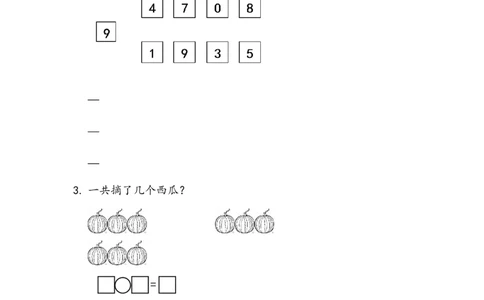 4 7 0 8

9

1 9 3 5

—

—

—

3. 一共摘了几个西瓜？

□○□=□